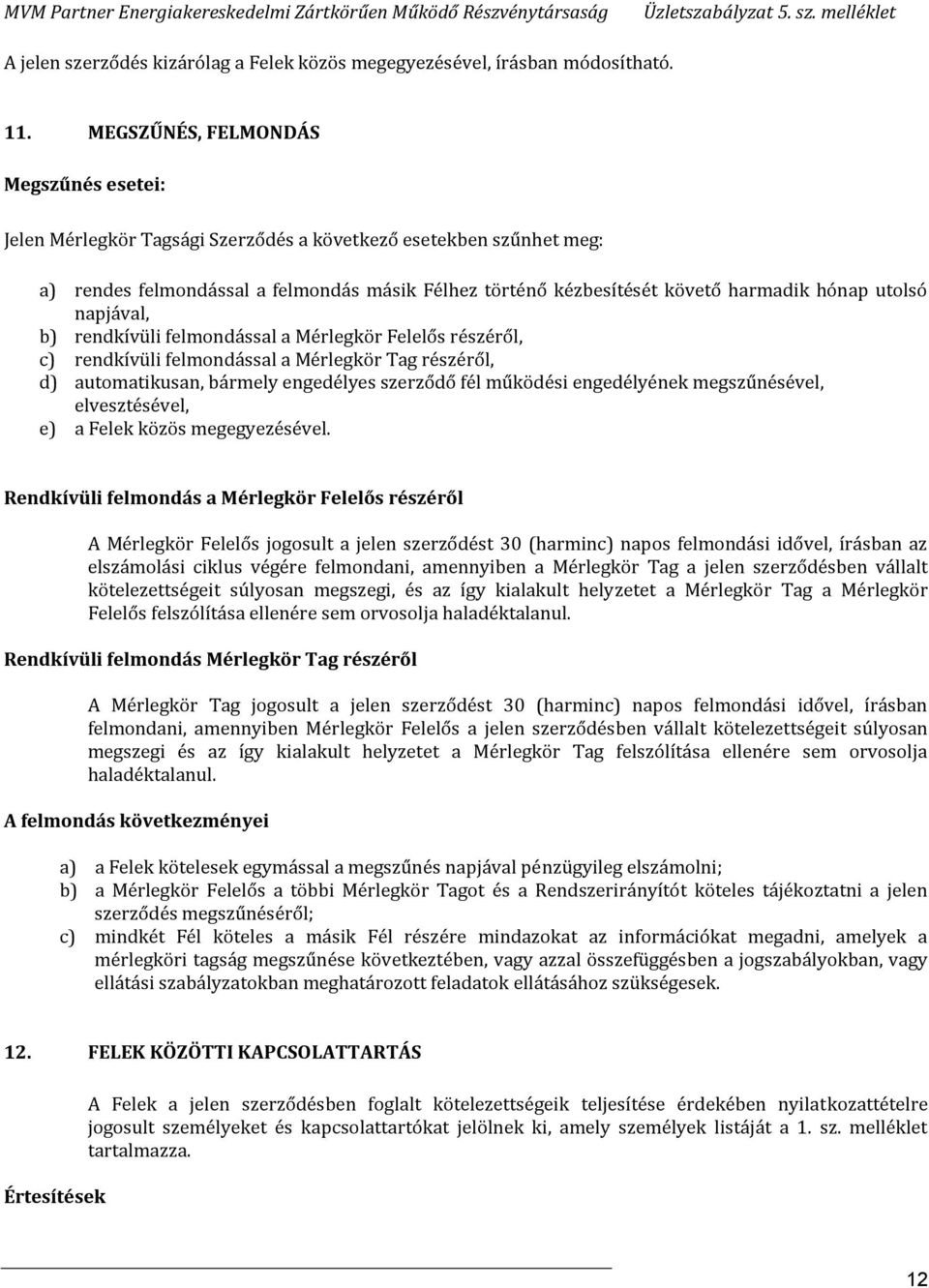 MVM Partner Energiakereskedelmi Zártkörűen Működő Részvénytársaság Üzletszabályzat 5. sz. melléklet

A jelen szerződés kizárólag a Felek közös megegyezésével, írásban módosítható.

11. MEGSZŰNÉS, FELMONDÁS

Megszűnés esetei:

Jelen Mérlegkör Tagsági Szerződés a következő esetekben szűnhet meg:

a) rendes felmondással a felmondás másik Félhez történő kézbesítését követő harmadik hónap utolsó napjával,
b) rendkívüli felmondással a Mérlegkör Felelős részéről,
c) rendkívüli felmondással a Mérlegkör Tag részéről,
d) automatikusan, bármely engedélyes szerződő fél működési engedélyének megszűnésével, elvesztésével,
e) a Felek közös megegyezésével.

Rendkívüli felmondás a Mérlegkör Felelős részéről

A Mérlegkör Felelős jogosult a jelen szerződést 30 (harminc) napos felmondási idővel, írásban az elszámolási ciklus végére felmondani, amennyiben a Mérlegkör Tag a jelen szerződésben vállalt kötelezettségeit súlyosan megszegi, és az így kialakult helyzetet a Mérlegkör Tag a Mérlegkör Felelős felszólítása ellenére sem orvosolja haladéktalanul.

Rendkívüli felmondás Mérlegkör Tag részéről

A Mérlegkör Tag jogosult a jelen szerződést 30 (harminc) napos felmondási idővel, írásban felmondani, amennyiben Mérlegkör Felelős a jelen szerződésben vállalt kötelezettségeit súlyosan megszegi és az így kialakult helyzetet a Mérlegkör Tag felszólítása ellenére sem orvosolja haladéktalanul.

A felmondás következményei

a) a Felek kötelesek egymással a megszűnés napjával pénzügyileg elszámolni;
b) a Mérlegkör Felelős a többi Mérlegkör Tagot és a Rendszerirányítót köteles tájékoztatni a jelen szerződés megszűnéséről;
c) mindkét Fél köteles a másik Fél részére mindazokat az információkat megadni, amelyek a mérlegköri tagság megszűnése következtében, vagy azzal összefüggésben a jogszabályokban, vagy ellátási szabályzatokban meghatározott feladatok ellátásához szükségesek.

12. FELEK KÖZÖTTI KAPCSOLATTARTÁS

A Felek a jelen szerződésben foglalt kötelezettségeik teljesítése érdekében nyilatkozattételre jogosult személyeket és kapcsolattartókat jelölnek ki, amely személyek listáját a 1. sz. melléklet tartalmazza.

Értesítések

12